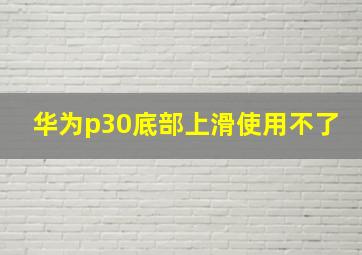 华为p30底部上滑使用不了